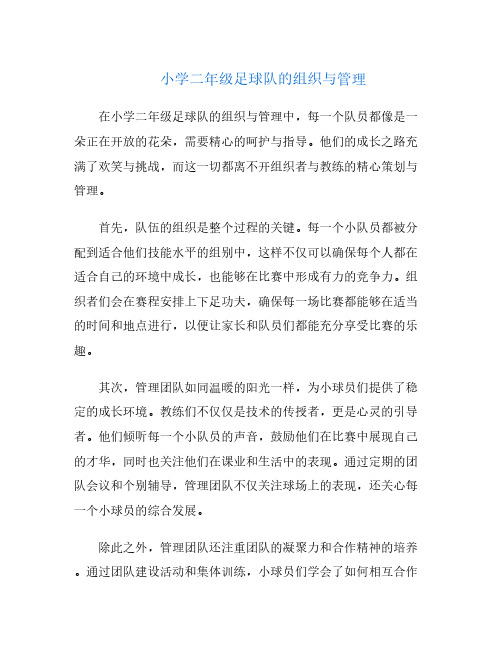 小学二年级足球队的组织与管理

在小学二年级足球队的组织与管理中，每一个队员都像是一朵正在开放的花朵，需要精心的呵护与指导。他们的成长之路充满了欢笑与挑战，而这一切都离不开组织者与教练的精心策划与管理。

首先，队伍的组织是整个过程的关键。每一个小队员都被分配到适合他们技能水平的组别中，这样不仅可以确保每个人都在适合自己的环境中成长，也能够在比赛中形成有力的竞争力。组织者们会在赛程安排上下足功夫，确保每一场比赛都能够在适当的时间和地点进行，以便让家长和队员们都能充分享受比赛的乐趣。

其次，管理团队如同温暖的阳光一样，为小球员们提供了稳定的成长环境。教练们不仅仅是技术的传授者，更是心灵的引导者。他们倾听每一个小队员的声音，鼓励他们在比赛中展现自己的才华，同时也关注他们在课业和生活中的表现。通过定期的团队会议和个别辅导，管理团队不仅关注球场上的表现，还关心每一个小球员的综合发展。

除此之外，管理团队还注重团队的凝聚力和合作精神的培养。通过团队建设活动和集体训练，小球员们学会了如何相互合作